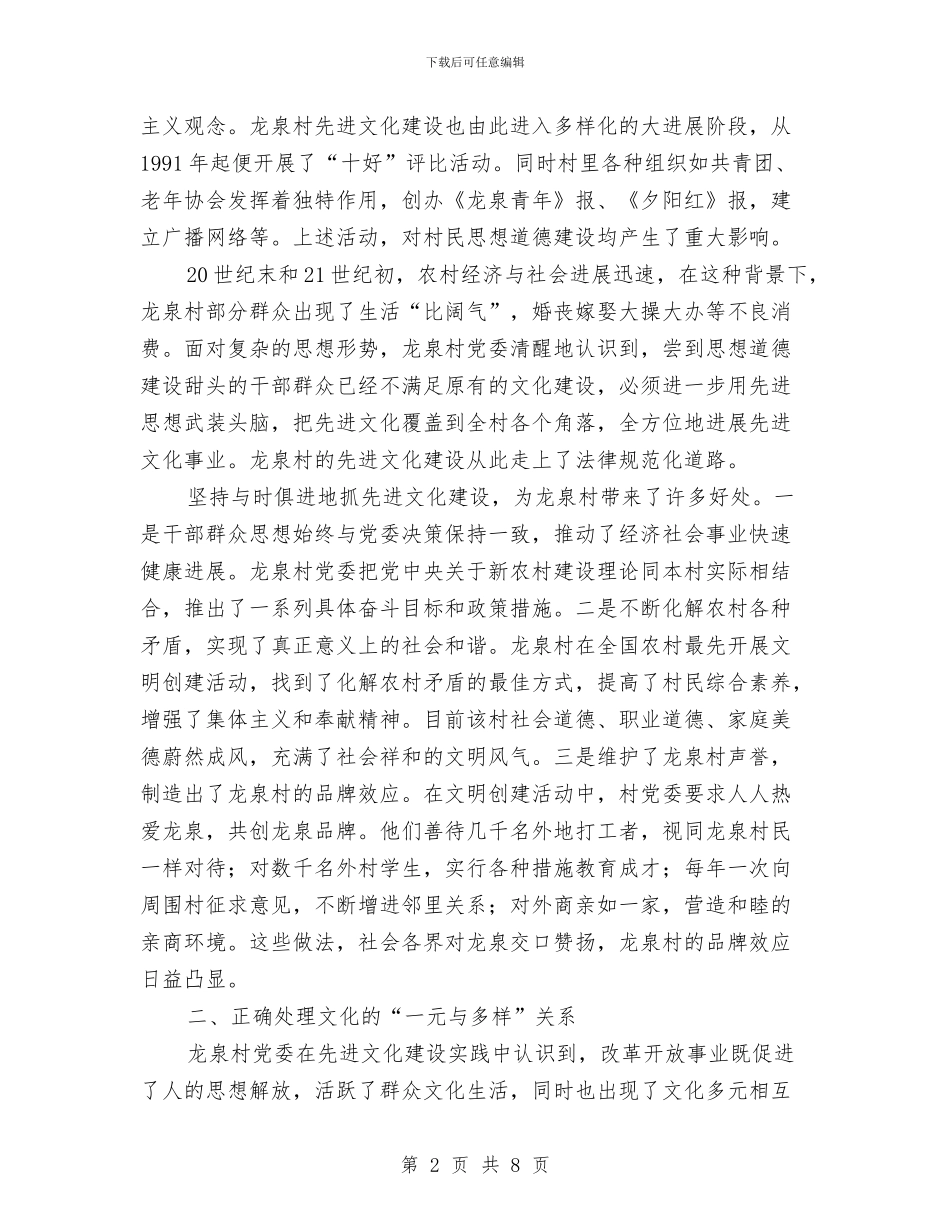 下载后可任意编辑

主义观念。龙泉村先进文化建设也由此进入多样化的大进展阶段，从1991年起便开展了“十好”评比活动。同时村里各种组织如共青团、老年协会发挥着独特作用，创办《龙泉青年》报、《夕阳红》报，建立广播网络等。上述活动，对村民思想道德建设均产生了重大影响。

20世纪末和21世纪初，农村经济与社会进展迅速，在这种背景下，龙泉村部分群众出现了生活“比阔气”，婚丧嫁娶大操大办等不良消费。面对复杂的思想形势，龙泉村党委清醒地认识到，尝到思想道德建设甜头的干部群众已经不满足原有的文化建设，必须进一步用先进思想武装头脑，把先进文化覆盖到全村各个角落，全方位地进展先进文化事业。龙泉村的先进文化建设从此走上了法律规范化道路。

坚持与时俱进地抓先进文化建设，为龙泉村带来了许多好处。一是干部群众思想始终与党委决策保持一致，推动了经济社会事业快速健康进展。龙泉村党委把党中央关于新农村建设理论同本村实际相结合，推出了一系列具体奋斗目标和政策措施。二是不断化解农村各种矛盾，实现了真正意义上的社会和谐。龙泉村在全国农村最先开展文明创建活动，找到了化解农村矛盾的最佳方式，提高了村民综合素养，增强了集体主义和奉献精神。目前该村社会道德、职业道德、家庭美德蔚然成风，充满了社会祥和的文明风气。三是维护了龙泉村声誉，制造出了龙泉村的品牌效应。在文明创建活动中，村党委要求人人热爱龙泉，共创龙泉品牌。他们善待几千名外地打工者，视同龙泉村民一样对待；对数千名外村学生，实行各种措施教育成才；每年一次向周围村征求意见，不断增进邻里关系；对外商亲如一家，营造和睦的亲商环境。这些做法，社会各界对龙泉交口赞扬，龙泉村的品牌效应日益凸显。

二、正确处理文化的“一元与多样”关系

龙泉村党委在先进文化建设实践中认识到，改革开放事业既促进了人的思想解放，活跃了群众文化生活，同时也出现了文化多元相互

第 2 页 共 8 页